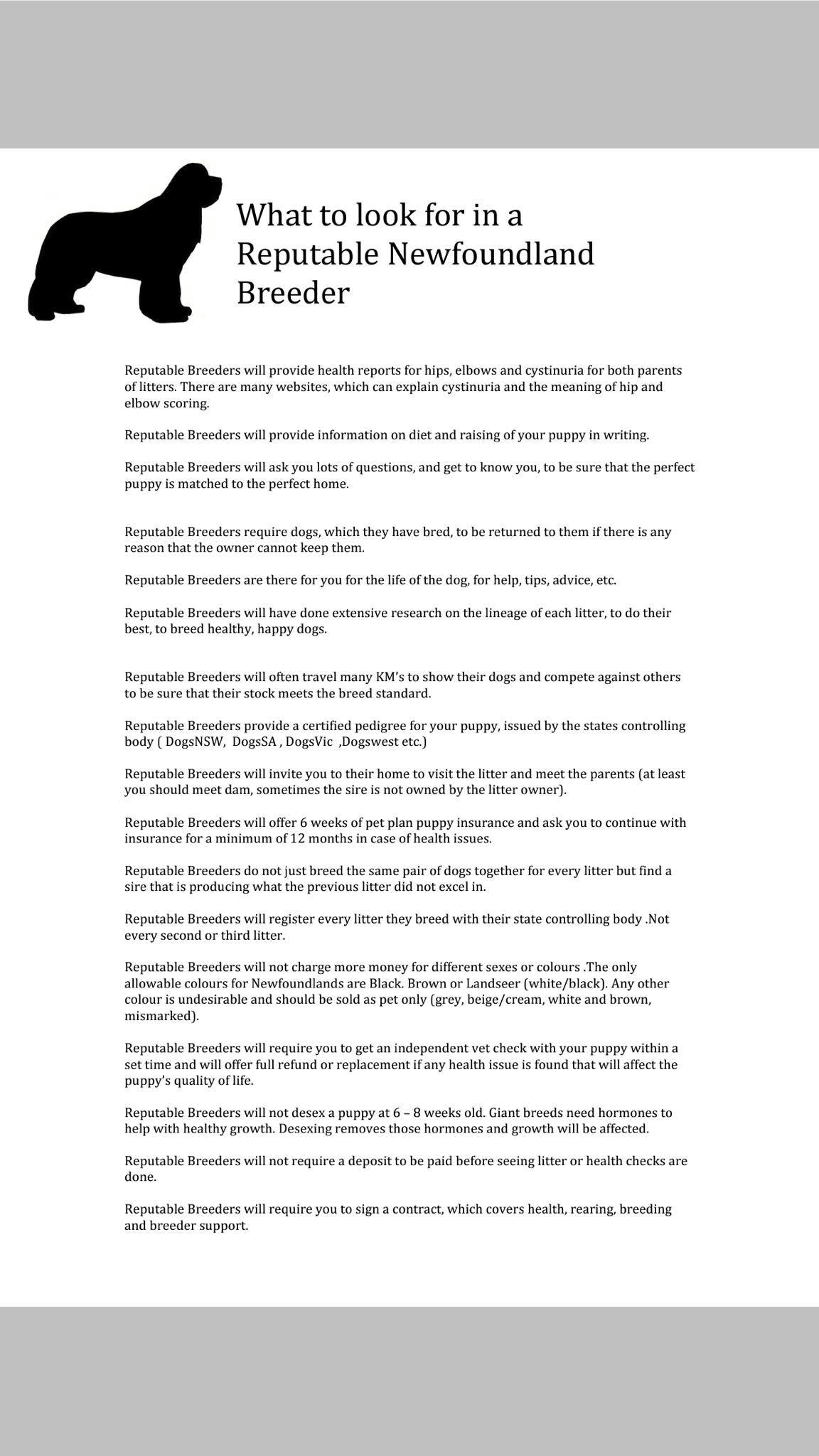 What to look for in a Reputable Newfoundland Breeder

Reputable Breeders will provide health reports for hips, elbows and cystinuria for both parents of litters. There are many websites, which can explain cystinuria and the meaning of hip and elbow scoring.

Reputable Breeders will provide information on diet and raising of your puppy in writing.

Reputable Breeders will ask you lots of questions, and get to know you, to be sure that the perfect puppy is matched to the perfect home.

Reputable Breeders require dogs, which they have bred, to be returned to them if there is any reason that the owner cannot keep them.

Reputable Breeders are there for you for the life of the dog, for help, tips, advice, etc.

Reputable Breeders will have done extensive research on the lineage of each litter, to do their best, to breed healthy, happy dogs.

Reputable Breeders will often travel many KM's to show their dogs and compete against others to be sure that their stock meets the breed standard.

Reputable Breeders provide a certified pedigree for your puppy, issued by the states controlling body ( DogsNSW, DogsSA , DogsVic ,Dogswest etc.)

Reputable Breeders will invite you to their home to visit the litter and meet the parents (at least you should meet dam, sometimes the sire is not owned by the litter owner).

Reputable Breeders will offer 6 weeks of pet plan puppy insurance and ask you to continue with insurance for a minimum of 12 months in case of health issues.

Reputable Breeders do not just breed the same pair of dogs together for every litter but find a sire that is producing what the previous litter did not excel in.

Reputable Breeders will register every litter they breed with their state controlling body .Not every second or third litter.

Reputable Breeders will not charge more money for different sexes or colours .The only allowable colours for Newfoundlands are Black. Brown or Landseer (white/black). Any other colour is undesirable and should be sold as pet only (grey, beige/cream, white and brown, mismarked).

Reputable Breeders will require you to get an independent vet check with your puppy within a set time and will offer full refund or replacement if any health issue is found that will affect the puppy's quality of life.

Reputable Breeders will not desex a puppy at 6 – 8 weeks old. Giant breeds need hormones to help with healthy growth. Desexing removes those hormones and growth will be affected.

Reputable Breeders will not require a deposit to be paid before seeing litter or health checks are done.

Reputable Breeders will require you to sign a contract, which covers health, rearing, breeding and breeder support.